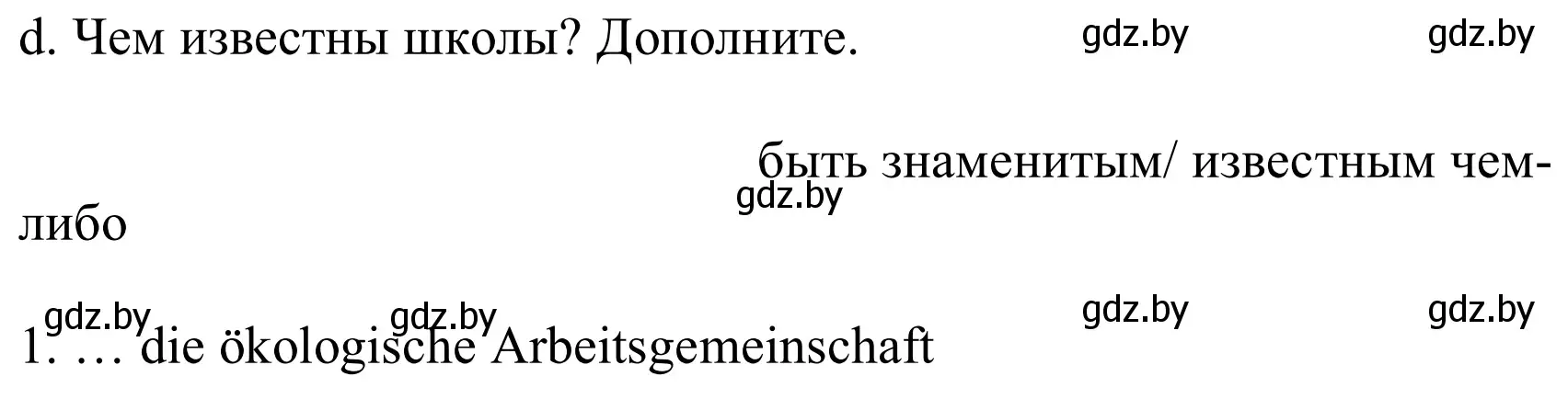 d. Чем известны школы? Дополните.

gdz.by gdz.by

быть знаменитым/ известным чем-либо

gdz.by

gdz.by gdz.by gdz.by gdz.by

1. … die ökologische Arbeitsgemeinschaft